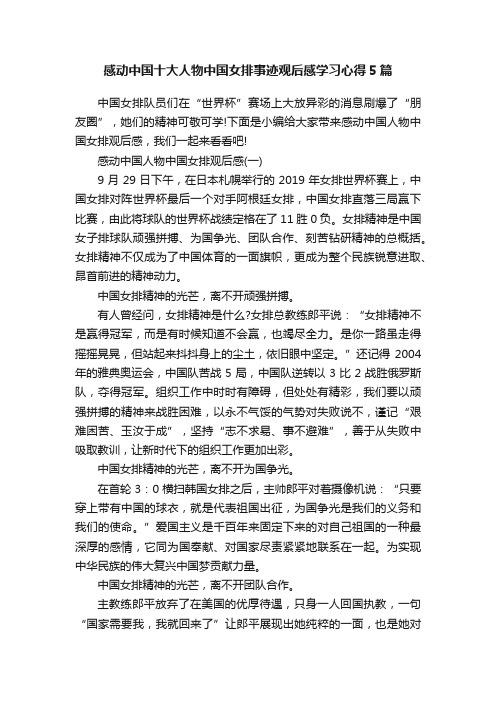 感动中国十大人物中国女排事迹观后感学习心得5篇

中国女排队员们在“世界杯”赛场上大放异彩的消息刷爆了“朋友圈”，她们的精神可敬可学!下面是小编给大家带来感动中国人物中国女排观后感，我们一起来看看吧!

感动中国人物中国女排观后感(一)

9月29日下午，在日本札幌举行的2019年女排世界杯赛上，中国女排对阵世界杯最后一个对手阿根廷女排，中国女排直落三局赢下比赛，由此将球队的世界杯战绩定格在了11胜0负。女排精神是中国女子排球队顽强拼搏、为国争光、团队合作、刻苦钻研精神的总概括。女排精神不仅成为了中国体育的一面旗帜，更成为整个民族锐意进取、昂首前进的精神动力。

中国女排精神的光芒，离不开顽强拼搏。

有人曾经问，女排精神是什么?女排总教练郎平说：“女排精神不是赢得冠军，而是有时候知道不会赢，也竭尽全力。是你一路虽走得摇摇晃晃，但站起来抖抖身上的尘土，依旧眼中坚定。”还记得2004年的雅典奥运会，中国队苦战5局，中国队逆转以3比2战胜俄罗斯队，夺得冠军。组织工作中时时有障碍，但处处有精彩，我们要以顽强拼搏的精神来战胜困难，以永不气馁的气势对失败说不，谨记“艰难困苦、玉汝于成”，坚持“志不求易、事不避难”，善于从失败中吸取教训，让新时代下的组织工作更加出彩。

中国女排精神的光芒，离不开为国争光。

在首轮3：0横扫韩国女排之后，主帅郎平对着摄像机说：“只要穿上带有中国的球衣，就是代表祖国出征，为国争光是我们的义务和我们的使命。”爱国主义是千百年来固定下来的对自己祖国的一种最深厚的感情，它同为国奉献、对国家尽责紧紧地联系在一起。为实现中华民族的伟大复兴中国梦贡献力量。

中国女排精神的光芒，离不开团队合作。

主教练郎平放弃了在美国的优厚待遇，只身一人回国执教，一句“国家需要我，我就回来了”让郎平展现出她纯粹的一面，也是她对